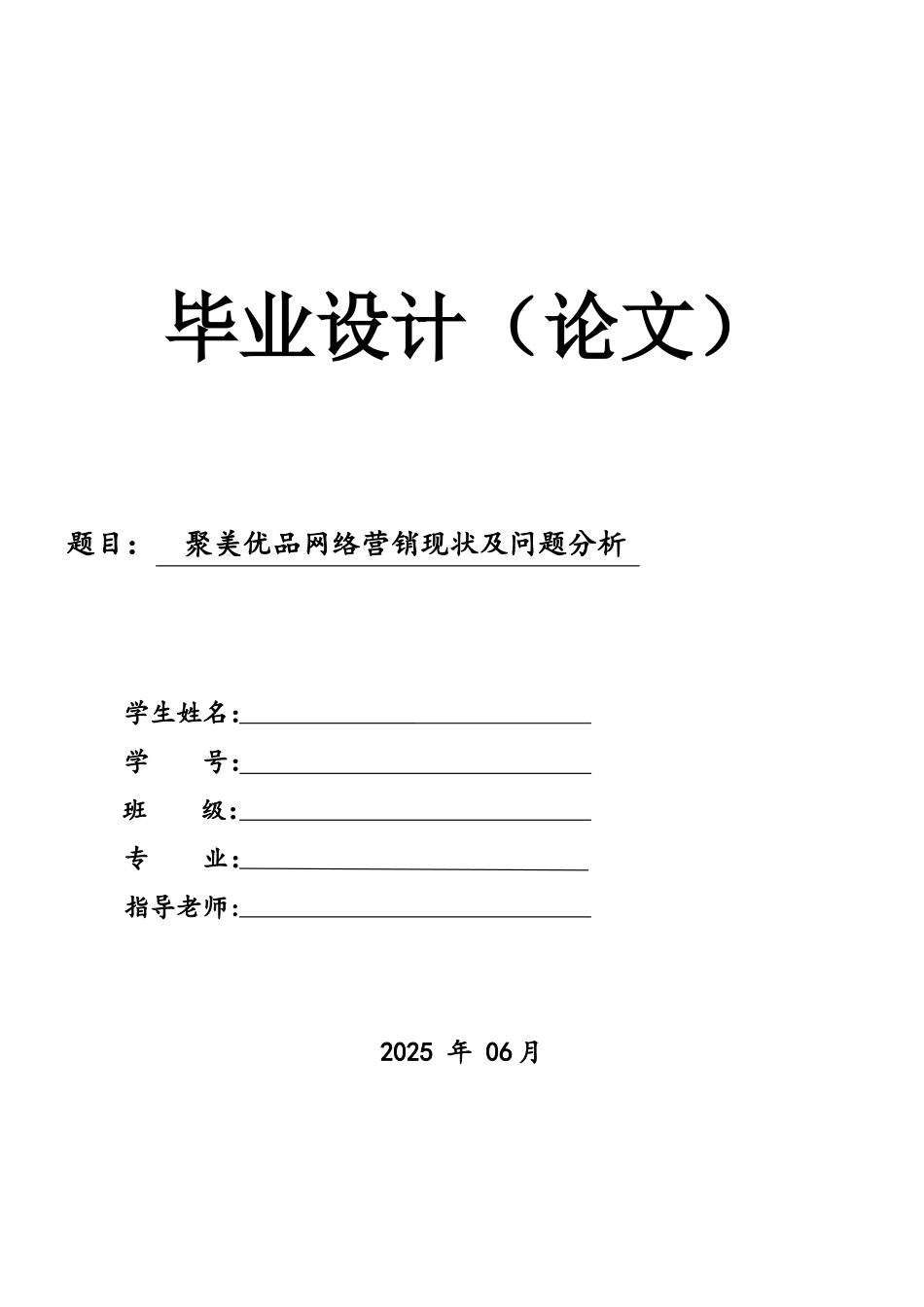 毕业设计（论文）

题目： 聚美优品网络营销现状及问题分析

学生姓名:

学　　号:

班　　级:

专　　业:

指导老师:

2025 年 06月